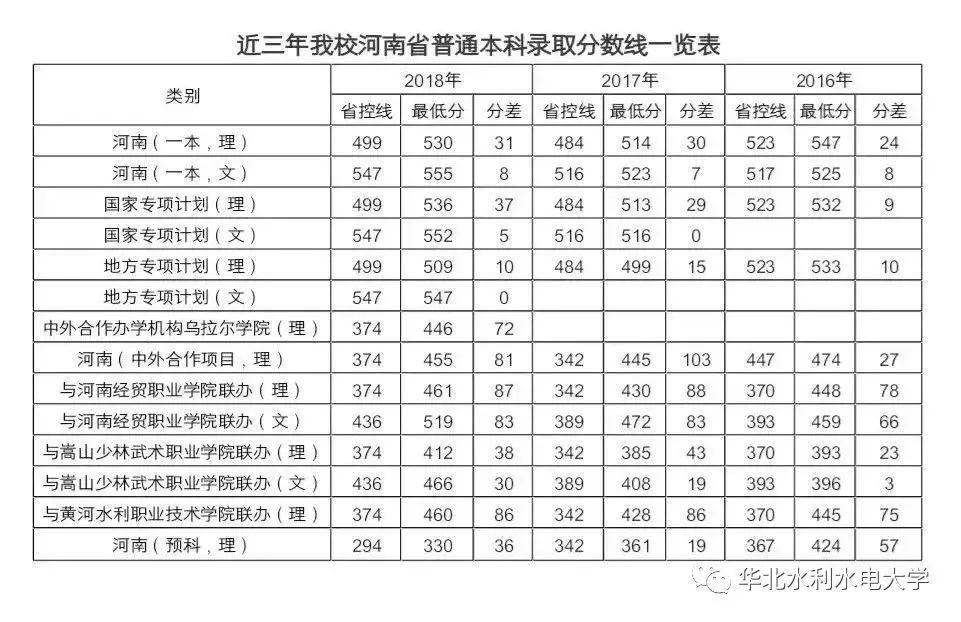 近三年我校河南省普通本科录取分数线一览表

| 类别 | 2018年 | | | 2017年 | | | 2016年 | | |
|---|---|---|---|---|---|---|---|---|---|
| | 省控线 | 最低分 | 分差 | 省控线 | 最低分 | 分差 | 省控线 | 最低分 | 分差 |
| 河南（一本，理） | 499 | 530 | 31 | 484 | 514 | 30 | 523 | 547 | 24 |
| 河南（一本，文） | 547 | 555 | 8 | 516 | 523 | 7 | 517 | 525 | 8 |
| 国家专项计划（理） | 499 | 536 | 37 | 484 | 513 | 29 | 523 | 532 | 9 |
| 国家专项计划（文） | 547 | 552 | 5 | 516 | 516 | 0 | | | |
| 地方专项计划（理） | 499 | 509 | 10 | 484 | 499 | 15 | 523 | 533 | 10 |
| 地方专项计划（文） | 547 | 547 | 0 | | | | | | |
| 中外合作办学机构乌拉尔学院（理） | 374 | 446 | 72 | | | | | | |
| 河南（中外合作项目，理） | 374 | 455 | 81 | 342 | 445 | 103 | 447 | 474 | 27 |
| 与河南经贸职业学院联办（理） | 374 | 461 | 87 | 342 | 430 | 88 | 370 | 448 | 78 |
| 与河南经贸职业学院联办（文） | 436 | 519 | 83 | 389 | 472 | 83 | 393 | 459 | 66 |
| 与嵩山少林武术职业学院联办（理） | 374 | 412 | 38 | 342 | 385 | 43 | 370 | 393 | 23 |
| 与嵩山少林武术职业学院联办（文） | 436 | 466 | 30 | 389 | 408 | 19 | 393 | 396 | 3 |
| 与黄河水利职业技术学院联办（理） | 374 | 460 | 86 | 342 | 428 | 86 | 370 | 445 | 75 |
| 河南（预科，理） | 294 | 330 | 36 | 342 | 361 | 19 | 367 | 424 | 57 |

华北水利水电大学